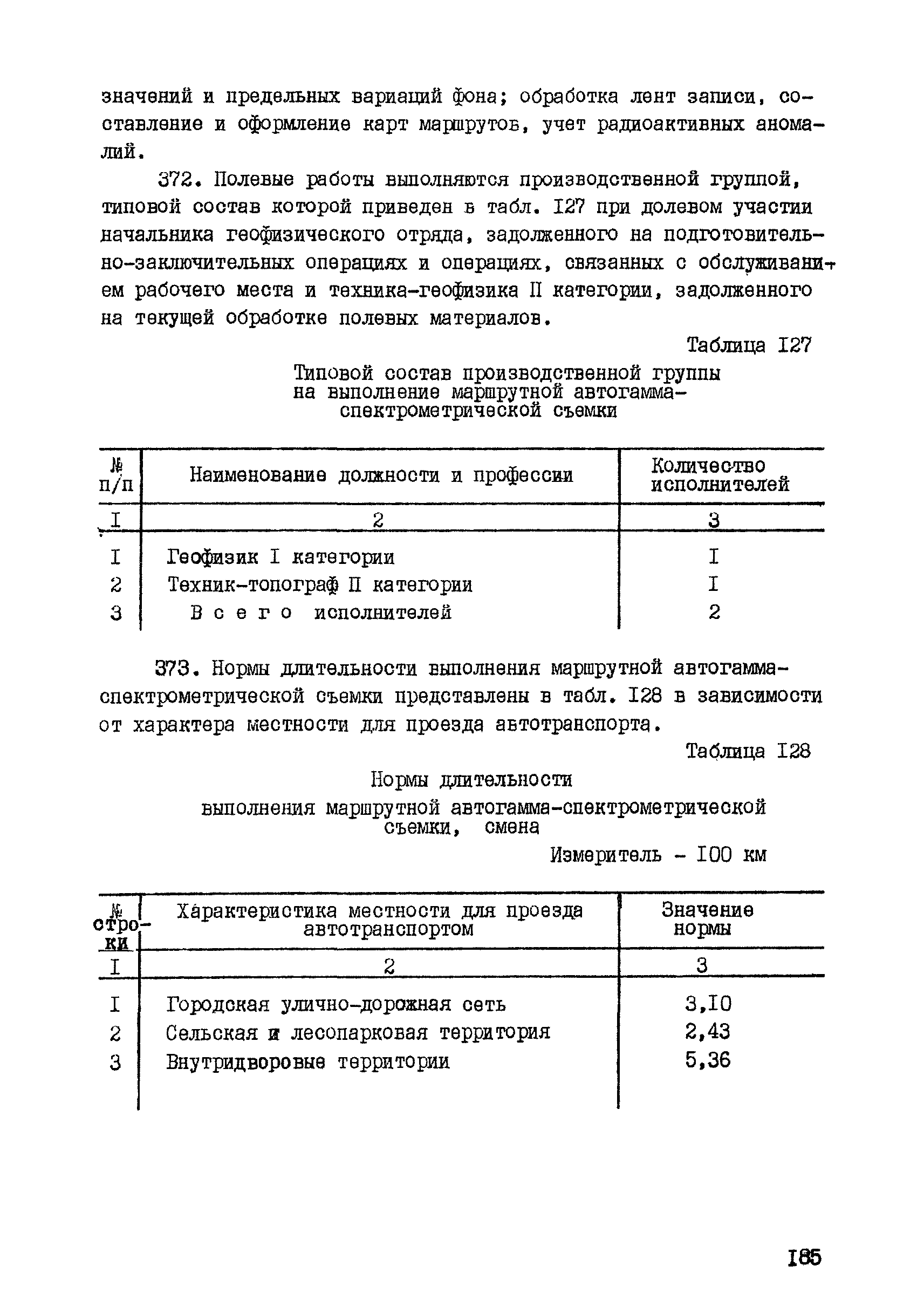 значений и предельных вариаций фона; обработка лент записи, составление и оформление карт маршрутов, учет радиоактивных аномалий.

372. Полевые работы выполняются производственной группой, типовой состав которой приведен в табл. I27 при долевом участии начальника геофизического отряда, задолженного на подготовительно-заключительных операциях и операциях, связанных с обслуживанием рабочего места и техника-геофизика II категории, задолженного на текущей обработке полевых материалов.

Таблица I27

Типовой состав производственной группы на выполнение маршрутной автогамма-спектрометрической съемки

| № п/п | Наименование должности и профессии | Количество исполнителей |
|---|---|---|
| I | 2 | 3 |
| I | Геофизик I категории | I |
| 2 | Техник-топограф II категории | I |
| 3 | В с е г о исполнителей | 2 |

373. Нормы длительности выполнения маршрутной автогамма-спектрометрической съемки представлены в табл. I28 в зависимости от характера местности для проезда автотранспорта.

Таблица I28

Нормы длительности выполнения маршрутной автогамма-спектрометрической съемки, смена

Измеритель - I00 км

| № строки | Характеристика местности для проезда автотранспортом | Значение нормы |
|---|---|---|
| I | 2 | 3 |
| I | Городская улично-дорожная сеть | 3,I0 |
| 2 | Сельская и лесопарковая территория | 2,43 |
| 3 | Внутридворовые территории | 5,36 |

I85